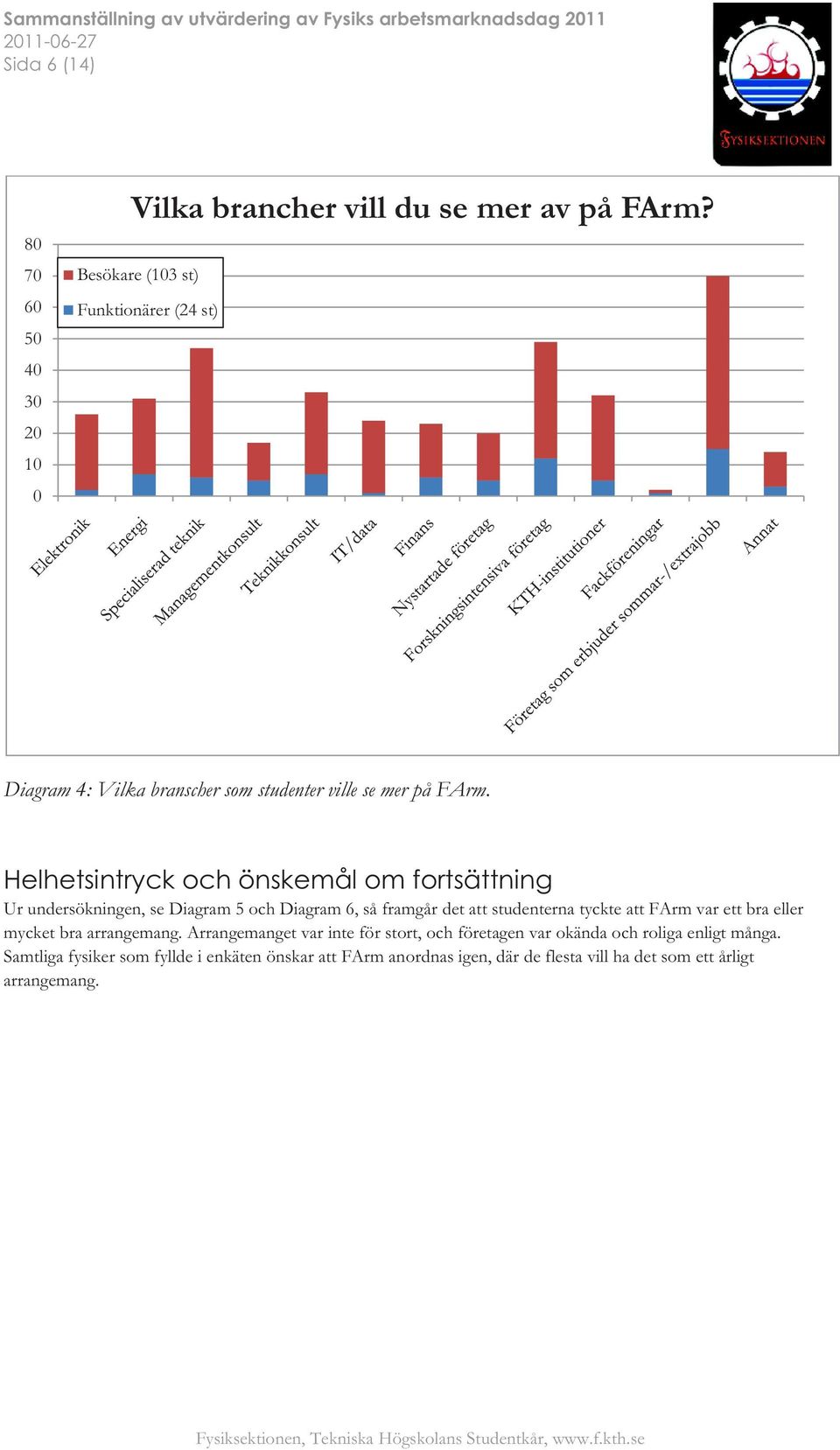 Sammanställning av utvärdering av Fysiks arbetsmarknadsdag 2011
2011-06-27
Sida 6 (14)

FYSIKSEKTIONEN

Vilka brancher vill du se mer av på FArm?

80
70
60
50
40
30
20
10
0

Besökare (103 st)
Funktionärer (24 st)

Elektronik
Energi
Specialiserad teknik
Managementkonsult
Teknikkonsult
IT/data
Finans
Nystartade företag
Forskningsintensiva företag
KTH-institutioner
Fackföreningar
Företag som erbjuder sommar-/extrajobb
Annat

Diagram 4: Vilka branscher som studenter ville se mer på FArm.

Helhetsintryck och önskemål om fortsättning

Ur undersökningen, se Diagram 5 och Diagram 6, så framgår det att studenterna tyckte att FArm var ett bra eller mycket bra arrangemang. Arrangemanget var inte för stort, och företagen var okända och roliga enligt många. Samtliga fysiker som fyllde i enkäten önskar att FArm anordnas igen, där de flesta vill ha det som ett årligt arrangemang.

Fysiksektionen, Tekniska Högskolans Studentkår, www.f.kth.se